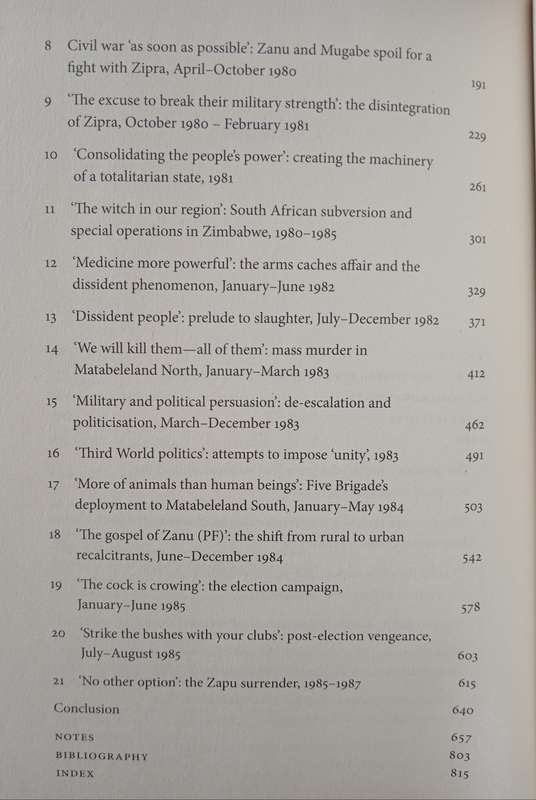 8 Civil war 'as soon as possible': Zanu and Mugabe spoil for a fight with Zipra, April–October 1980 191

9 'The excuse to break their military strength': the disintegration of Zipra, October 1980 – February 1981 229

10 'Consolidating the people's power': creating the machinery of a totalitarian state, 1981 261

11 'The witch in our region': South African subversion and special operations in Zimbabwe, 1980–1985 301

12 'Medicine more powerful': the arms caches affair and the dissident phenomenon, January–June 1982 329

13 'Dissident people': prelude to slaughter, July–December 1982 371

14 'We will kill them—all of them': mass murder in Matabeleland North, January–March 1983 412

15 'Military and political persuasion': de-escalation and politicisation, March–December 1983 462

16 'Third World politics': attempts to impose 'unity', 1983 491

17 'More of animals than human beings': Five Brigade's deployment to Matabeleland South, January–May 1984 503

18 'The gospel of Zanu (PF)': the shift from rural to urban recalcitrants, June–December 1984 542

19 'The cock is crowing': the election campaign, January–June 1985 578

20 'Strike the bushes with your clubs': post-election vengeance, July–August 1985 603

21 'No other option': the Zapu surrender, 1985–1987 615

Conclusion 640

NOTES 657
BIBLIOGRAPHY 803
INDEX 815